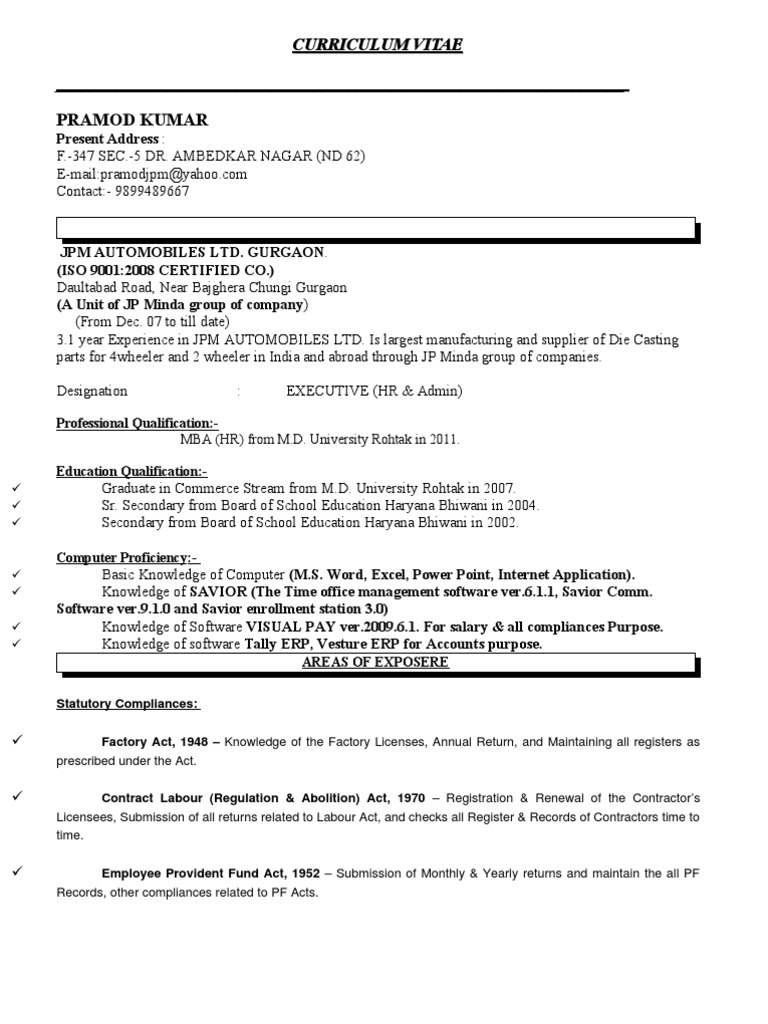 CURRICULUM VITAE

PRAMOD KUMAR
Present Address :
F.-347 SEC.-5 DR. AMBEDKAR NAGAR (ND 62)
E-mail:pramodjpm@yahoo.com
Contact:- 9899489667

JPM AUTOMOBILES LTD. GURGAON.
(ISO 9001:2008 CERTIFIED CO.)
Daultabad Road, Near Bajghera Chungi Gurgaon
(A Unit of JP Minda group of company)
(From Dec. 07 to till date)
3.1 year Experience in JPM AUTOMOBILES LTD. Is largest manufacturing and supplier of Die Casting parts for 4wheeler and 2 wheeler in India and abroad through JP Minda group of companies.

Designation : EXECUTIVE (HR & Admin)

Professional Qualification:-
MBA (HR) from M.D. University Rohtak in 2011.

Education Qualification:-
✓ Graduate in Commerce Stream from M.D. University Rohtak in 2007.
✓ Sr. Secondary from Board of School Education Haryana Bhiwani in 2004.
✓ Secondary from Board of School Education Haryana Bhiwani in 2002.

Computer Proficiency:-
✓ Basic Knowledge of Computer (M.S. Word, Excel, Power Point, Internet Application).
✓ Knowledge of SAVIOR (The Time office management software ver.6.1.1, Savior Comm. Software ver.9.1.0 and Savior enrollment station 3.0)
✓ Knowledge of Software VISUAL PAY ver.2009.6.1. For salary & all compliances Purpose.
✓ Knowledge of software Tally ERP, Vesture ERP for Accounts purpose.

AREAS OF EXPOSERE

Statutory Compliances:

✓ Factory Act, 1948 – Knowledge of the Factory Licenses, Annual Return, and Maintaining all registers as prescribed under the Act.

✓ Contract Labour (Regulation & Abolition) Act, 1970 – Registration & Renewal of the Contractor's Licensees, Submission of all returns related to Labour Act, and checks all Register & Records of Contractors time to time.

✓ Employee Provident Fund Act, 1952 – Submission of Monthly & Yearly returns and maintain the all PF Records, other compliances related to PF Acts.